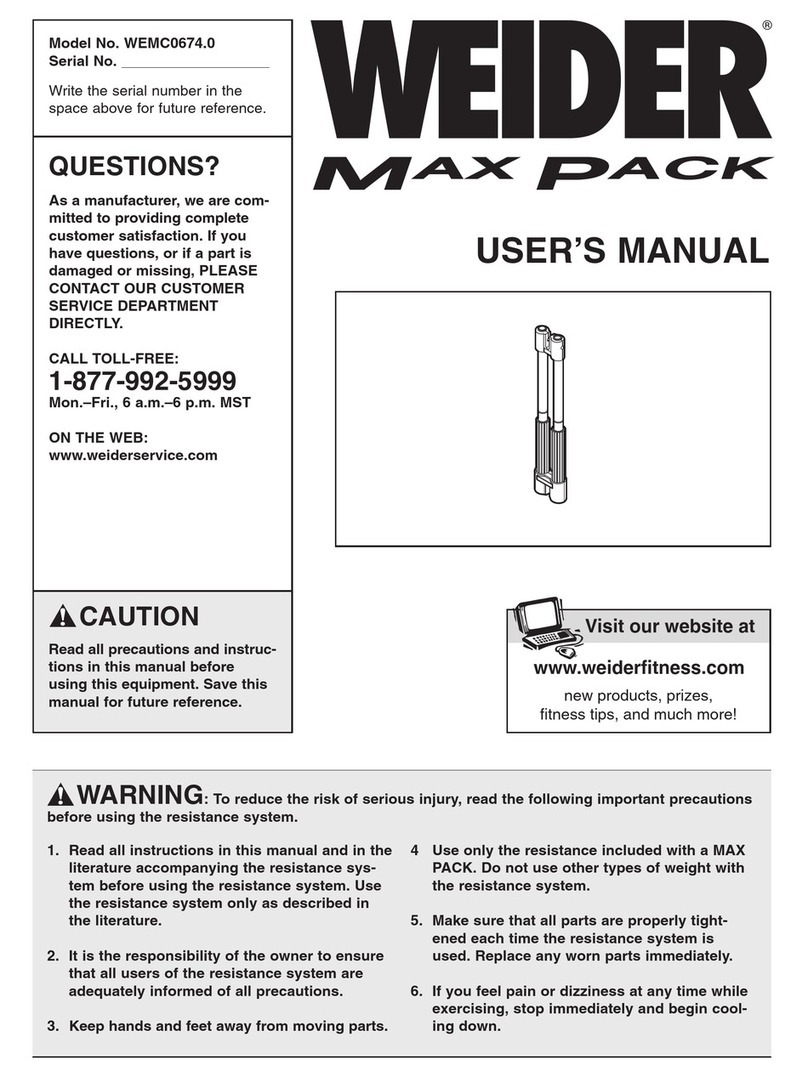 Model No. WEMC0674.0
Serial No. ___________________

Write the serial number in the space above for future reference.

QUESTIONS?

As a manufacturer, we are committed to providing complete customer satisfaction. If you have questions, or if a part is damaged or missing, PLEASE CONTACT OUR CUSTOMER SERVICE DEPARTMENT DIRECTLY.

CALL TOLL-FREE:
1-877-992-5999
Mon.–Fri., 6 a.m.–6 p.m. MST

ON THE WEB:
www.weiderservice.com

CAUTION

Read all precautions and instructions in this manual before using this equipment. Save this manual for future reference.

WEIDER®

MAX PACK

USER'S MANUAL

Visit our website at
www.weiderfitness.com
new products, prizes, fitness tips, and much more!

WARNING: To reduce the risk of serious injury, read the following important precautions before using the resistance system.

1. Read all instructions in this manual and in the literature accompanying the resistance system before using the resistance system. Use the resistance system only as described in the literature.

2. It is the responsibility of the owner to ensure that all users of the resistance system are adequately informed of all precautions.

3. Keep hands and feet away from moving parts.

4 Use only the resistance included with a MAX PACK. Do not use other types of weight with the resistance system.

5. Make sure that all parts are properly tightened each time the resistance system is used. Replace any worn parts immediately.

6. If you feel pain or dizziness at any time while exercising, stop immediately and begin cooling down.